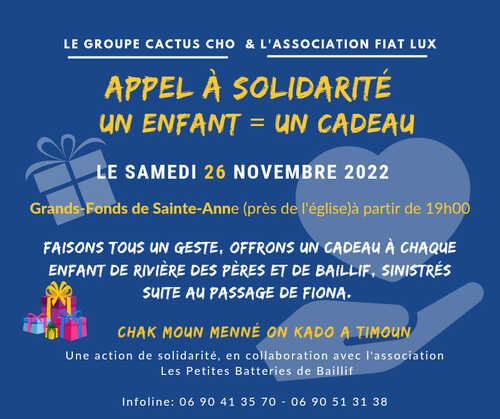 LE GROUPE CACTUS CHO & L'ASSOCIATION FIAT LUX

APPEL À SOLIDARITÉ
UN ENFANT = UN CADEAU

LE SAMEDI 26 NOVEMBRE 2022

Grands-Fonds de Sainte-Anne (près de l'église)à partir de 19h00

FAISONS TOUS UN GESTE, OFFRONS UN CADEAU À CHAQUE ENFANT DE RIVIÈRE DES PÈRES ET DE BAILLIF, SINISTRÉS SUITE AU PASSAGE DE FIONA.

CHAK MOUN MENNÉ ON KADO A TIMOUN

Une action de solidarité, en collaboration avec l'association Les Petites Batteries de Baillif

Infoline: 06 90 41 35 70 - 06 90 51 31 38